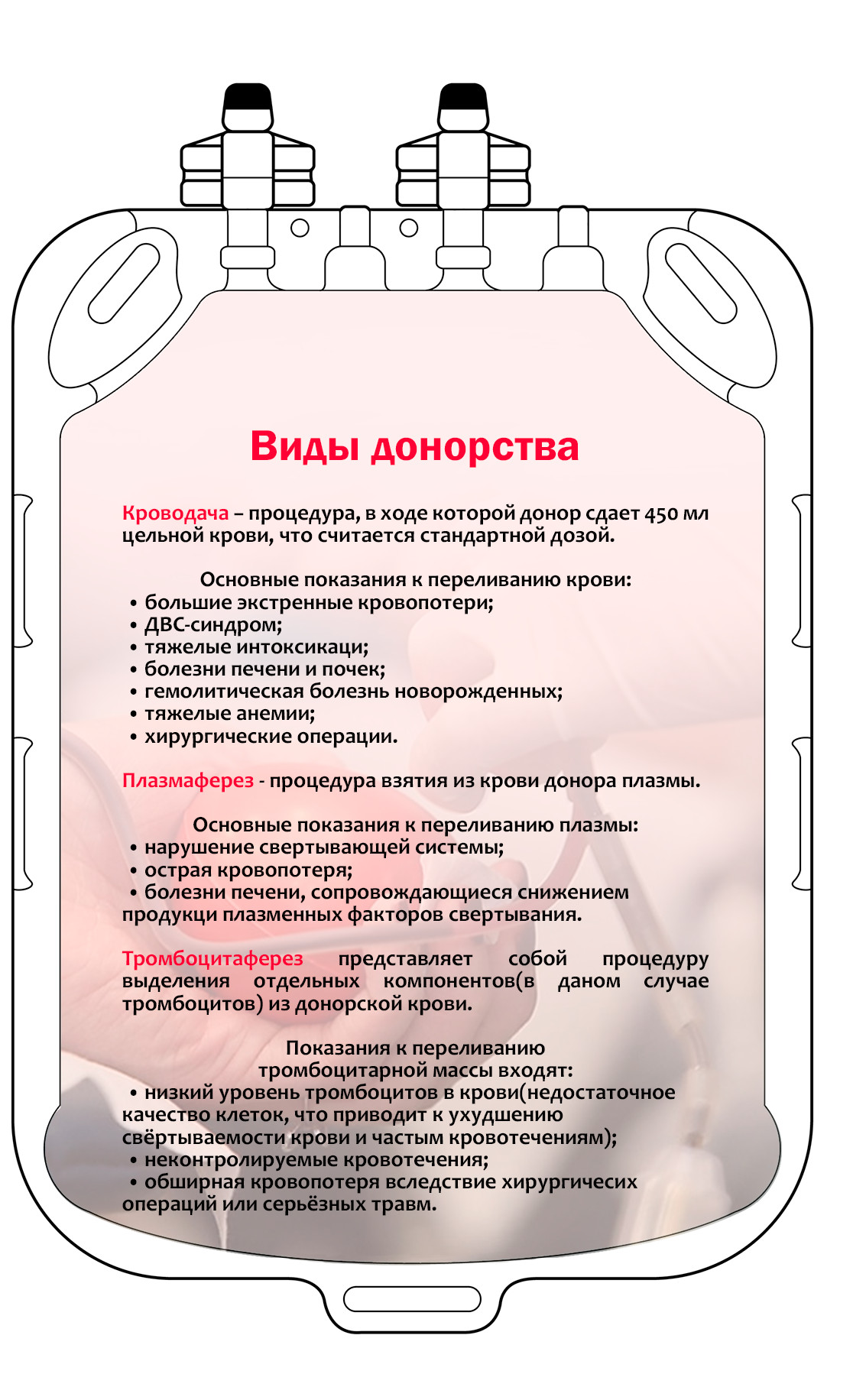 Виды донорства

Кроводача – процедура, в ходе которой донор сдает 450 мл цельной крови, что считается стандартной дозой.

Основные показания к переливанию крови:
• большие экстренные кровопотери;
• ДВС-синдром;
• тяжелые интоксикаци;
• болезни печени и почек;
• гемолитическая болезнь новорожденных;
• тяжелые анемии;
• хирургические операции.

Плазмаферез - процедура взятия из крови донора плазмы.

Основные показания к переливанию плазмы:
• нарушение свертывающей системы;
• острая кровопотеря;
• болезни печени, сопровождающиеся снижением продукци плазменных факторов свертывания.

Тромбоцитаферез представляет собой процедуру выделения отдельных компонентов(в даном случае тромбоцитов) из донорской крови.

Показания к переливанию тромбоцитарной массы входят:
• низкий уровень тромбоцитов в крови(недостаточное качество клеток, что приводит к ухудшению свёртываемости крови и частым кровотечениям);
• неконтролируемые кровотечения;
• обширная кровопотеря вследствие хирургичесих операций или серьёзных травм.